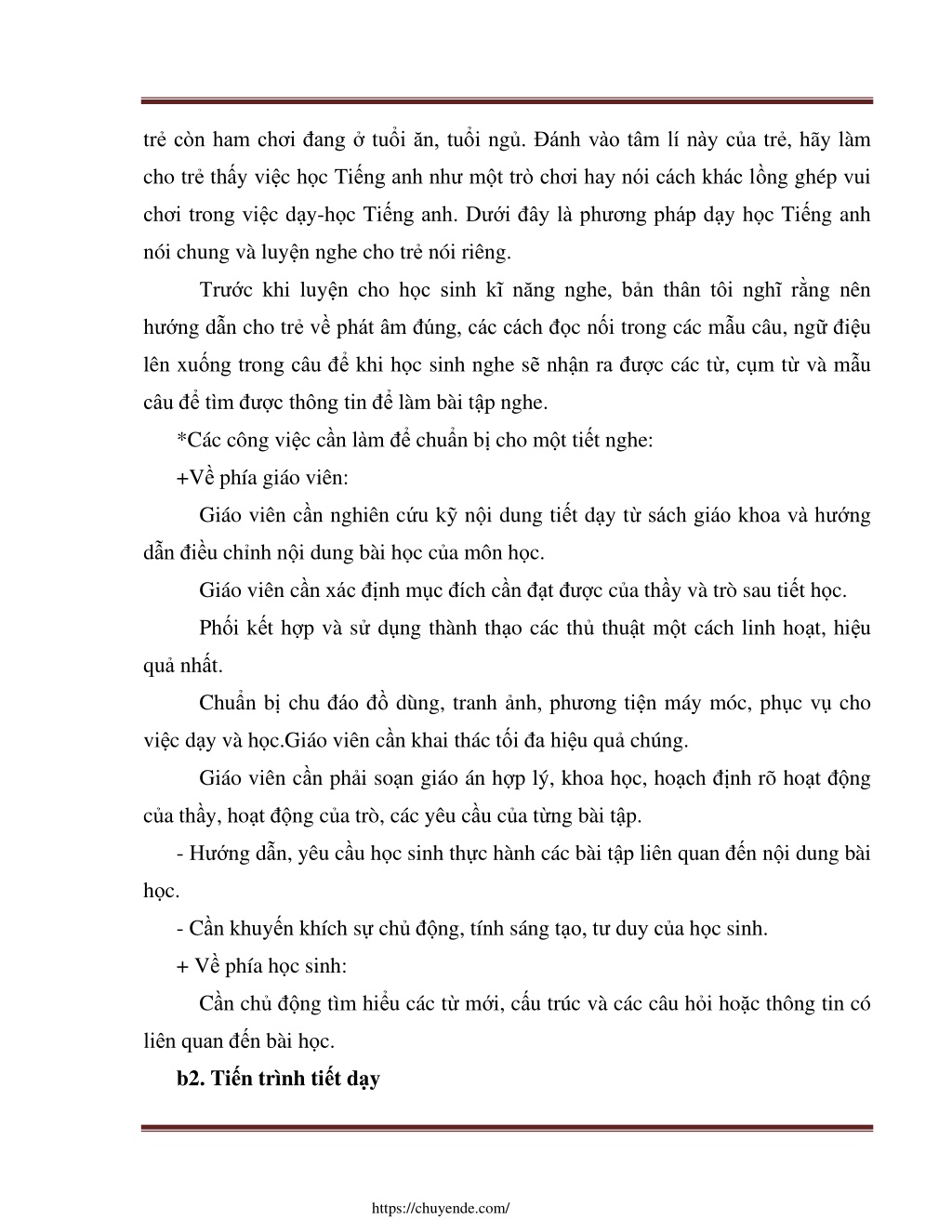 trẻ còn ham chơi đang ở tuổi ăn, tuổi ngủ. Đánh vào tâm lí này của trẻ, hãy làm cho trẻ thấy việc học Tiếng anh như một trò chơi hay nói cách khác lồng ghép vui chơi trong việc dạy-học Tiếng anh. Dưới đây là phương pháp dạy học Tiếng anh nói chung và luyện nghe cho trẻ nói riêng.

Trước khi luyện cho học sinh kĩ năng nghe, bản thân tôi nghĩ rằng nên hướng dẫn cho trẻ về phát âm đúng, các cách đọc nối trong các mẫu câu, ngữ điệu lên xuống trong câu để khi học sinh nghe sẽ nhận ra được các từ, cụm từ và mẫu câu để tìm được thông tin để làm bài tập nghe.

*Các công việc cần làm để chuẩn bị cho một tiết nghe:

+Về phía giáo viên:

Giáo viên cần nghiên cứu kỹ nội dung tiết dạy từ sách giáo khoa và hướng dẫn điều chỉnh nội dung bài học của môn học.

Giáo viên cần xác định mục đích cần đạt được của thầy và trò sau tiết học.

Phối kết hợp và sử dụng thành thạo các thủ thuật một cách linh hoạt, hiệu quả nhất.

Chuẩn bị chu đáo đồ dùng, tranh ảnh, phương tiện máy móc, phục vụ cho việc dạy và học.Giáo viên cần khai thác tối đa hiệu quả chúng.

Giáo viên cần phải soạn giáo án hợp lý, khoa học, hoạch định rõ hoạt động của thầy, hoạt động của trò, các yêu cầu của từng bài tập.

- Hướng dẫn, yêu cầu học sinh thực hành các bài tập liên quan đến nội dung bài học.

- Cần khuyến khích sự chủ động, tính sáng tạo, tư duy của học sinh.

+ Về phía học sinh:

Cần chủ động tìm hiểu các từ mới, cấu trúc và các câu hỏi hoặc thông tin có liên quan đến bài học.

b2. Tiến trình tiết dạy

https://chuyende.com/